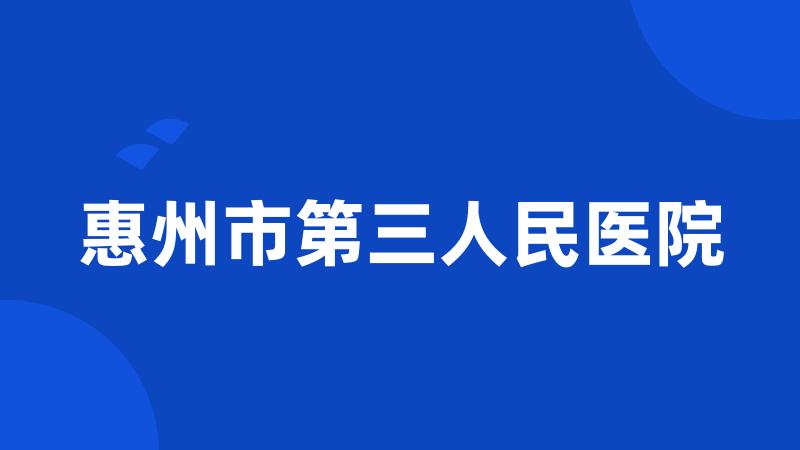 惠州市第三人民医院